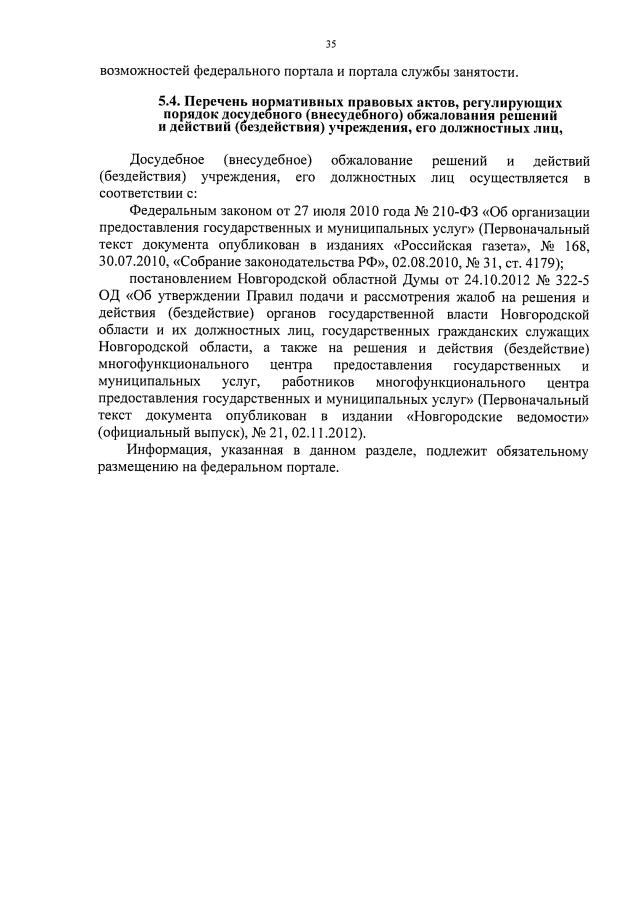 35

возможностей федерального портала и портала службы занятости.

5.4. Перечень нормативных правовых актов, регулирующих порядок досудебного (внесудебного) обжалования решений и действий (бездействия) учреждения, его должностных лиц,

Досудебное (внесудебное) обжалование решений и действий (бездействия) учреждения, его должностных лиц осуществляется в соответствии с:

Федеральным законом от 27 июля 2010 года № 210-ФЗ «Об организации предоставления государственных и муниципальных услуг» (Первоначальный текст документа опубликован в изданиях «Российская газета», № 168, 30.07.2010, «Собрание законодательства РФ», 02.08.2010, № 31, ст. 4179);

постановлением Новгородской областной Думы от 24.10.2012 № 322-5 ОД «Об утверждении Правил подачи и рассмотрения жалоб на решения и действия (бездействие) органов государственной власти Новгородской области и их должностных лиц, государственных гражданских служащих Новгородской области, а также на решения и действия (бездействие) многофункционального центра предоставления государственных и муниципальных услуг, работников многофункционального центра предоставления государственных и муниципальных услуг» (Первоначальный текст документа опубликован в издании «Новгородские ведомости» (официальный выпуск), № 21, 02.11.2012).

Информация, указанная в данном разделе, подлежит обязательному размещению на федеральном портале.